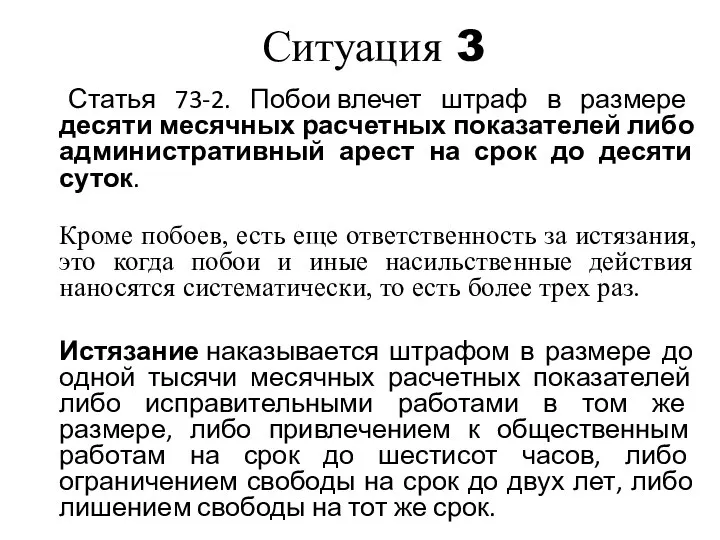 Ситуация 3

Статья 73-2. Побои влечет штраф в размере десяти месячных расчетных показателей либо административный арест на срок до десяти суток.

Кроме побоев, есть еще ответственность за истязания, это когда побои и иные насильственные действия наносятся систематически, то есть более трех раз.

Истязание наказывается штрафом в размере до одной тысячи месячных расчетных показателей либо исправительными работами в том же размере, либо привлечением к общественным работам на срок до шестисот часов, либо ограничением свободы на срок до двух лет, либо лишением свободы на тот же срок.